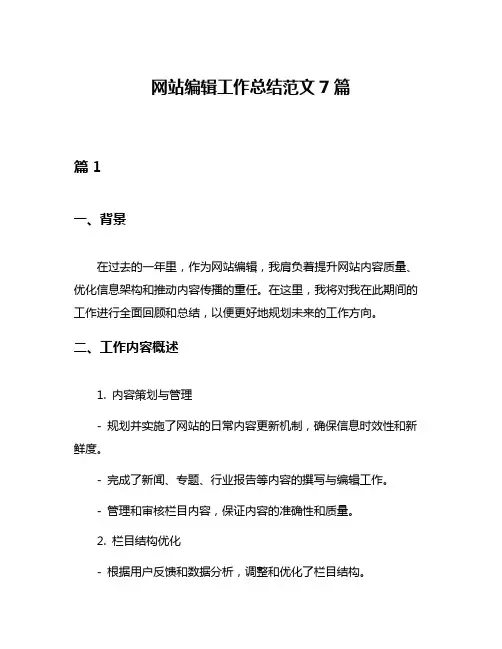 网站编辑工作总结范文 7 篇

篇 1

一、背景

在过去的一年里，作为网站编辑，我肩负着提升网站内容质量、优化信息架构和推动内容传播的重任。在这里，我将对我在此期间的工作进行全面回顾和总结，以便更好地规划未来的工作方向。

二、工作内容概述

1. 内容策划与管理

- 规划并实施了网站的日常内容更新机制，确保信息时效性和新鲜度。

- 完成了新闻、专题、行业报告等内容的撰写与编辑工作。

- 管理和审核栏目内容，保证内容的准确性和质量。

2. 栏目结构优化

- 根据用户反馈和数据分析，调整和优化了栏目结构。